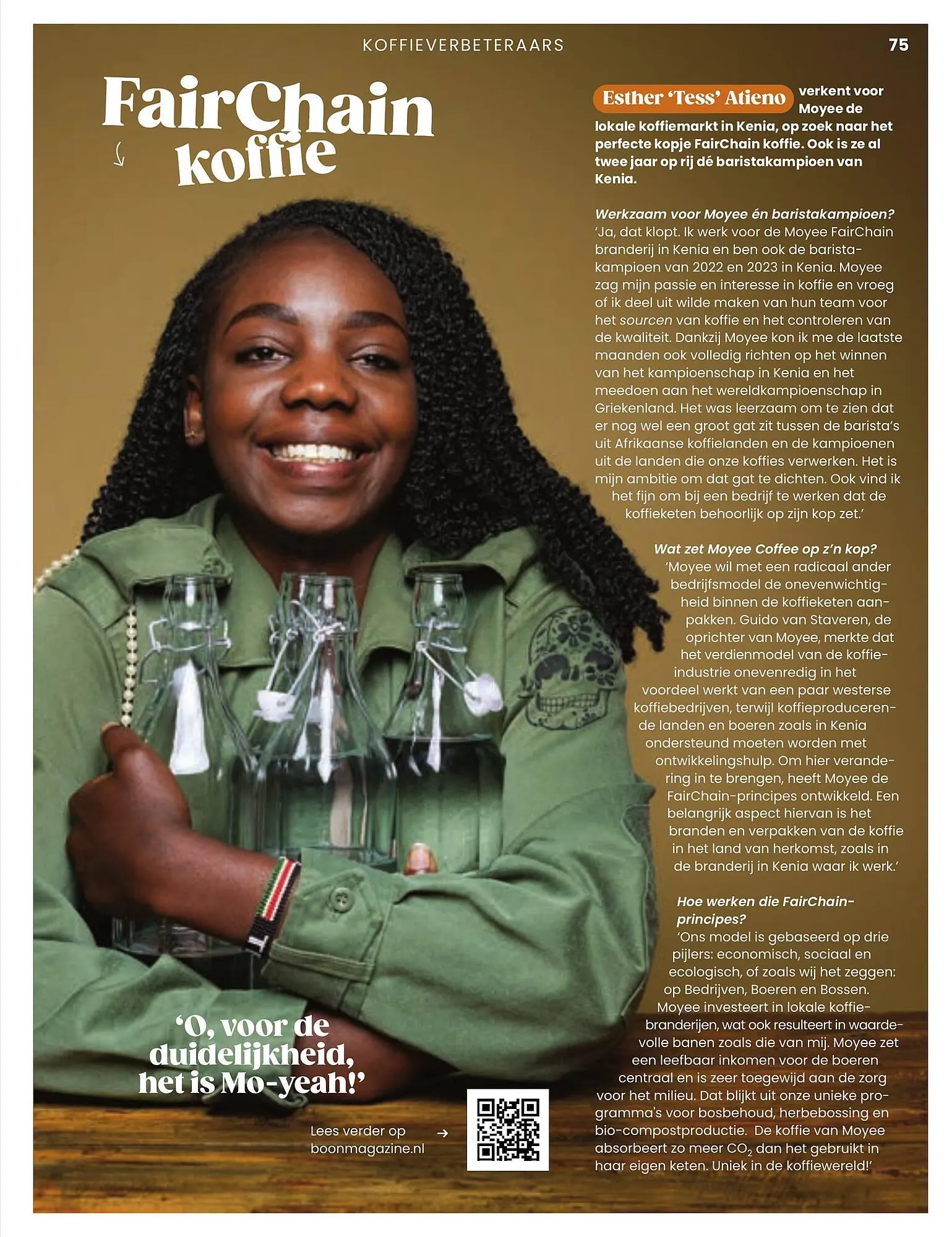 KOFFIEVERBETERAARS

75

FairChain koffie

Esther 'Tess' Atieno verkent voor Moyee de lokale koffiemarkt in Kenia, op zoek naar het perfecte kopje FairChain koffie. Ook is ze al twee jaar op rij dé baristakampioen van Kenia.

Werkzaam voor Moyee én baristakampioen?
'Ja, dat klopt. Ik werk voor de Moyee FairChain branderij in Kenia en ben ook de baristakampioen van 2022 en 2023 in Kenia. Moyee zag mijn passie en interesse in koffie en vroeg of ik deel uit wilde maken van hun team voor het sourcen van koffie en het controleren van de kwaliteit. Dankzij Moyee kon ik me de laatste maanden ook volledig richten op het winnen van het kampioenschap in Kenia en het meedoen aan het wereldkampioenschap in Griekenland. Het was leerzaam om te zien dat er nog wel een groot gat zit tussen de barista's uit Afrikaanse koffielanden en de kampioenen uit de landen die onze koffies verwerken. Het is mijn ambitie om dat gat te dichten. Ook vind ik het fijn om bij een bedrijf te werken dat de koffieketen behoorlijk op zijn kop zet.'

Wat zet Moyee Coffee op z'n kop?
'Moyee wil met een radicaal ander bedrijfsmodel de onevenwichtigheid binnen de koffieketen aanpakken. Guido van Staveren, de oprichter van Moyee, merkte dat het verdienmodel van de koffie-industrie onevenredig in het voordeel werkt van een paar westerse koffiebedrijven, terwijl koffieproducerende landen en boeren zoals in Kenia ondersteund moeten worden met ontwikkelingshulp. Om hier verandering in te brengen, heeft Moyee de FairChain-principes ontwikkeld. Een belangrijk aspect hiervan is het branden en verpakken van de koffie in het land van herkomst, zoals in de branderij in Kenia waar ik werk.'

Hoe werken die FairChain-principes?
'Ons model is gebaseerd op drie pijlers: economisch, sociaal en ecologisch, of zoals wij het zeggen: op Bedrijven, Boeren en Bossen. Moyee investeert in lokale koffiebranderijen, wat ook resulteert in waardevolle banen zoals die van mij. Moyee zet een leefbaar inkomen voor de boeren centraal en is zeer toegewijd aan de zorg voor het milieu. Dat blijkt uit onze unieke programma's voor bosbehoud, herbebossing en bio-compostproductie. De koffie van Moyee absorbeert zo meer $CO_2$ dan het gebruikt in haar eigen keten. Uniek in de koffiewereld!'

'O, voor de duidelijkheid, het is Mo-yeah!'

Lees verder op boonmagazine.nl →